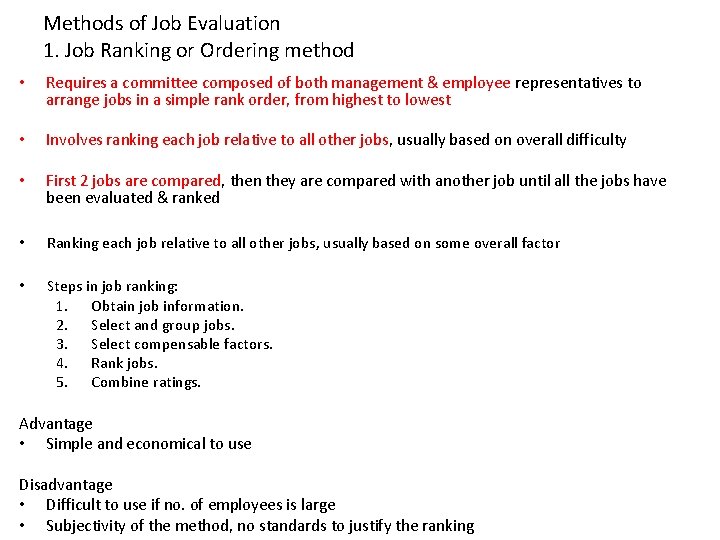 Methods of Job Evaluation
1. Job Ranking or Ordering method

• Requires a committee composed of both management & employee representatives to arrange jobs in a simple rank order, from highest to lowest

• Involves ranking each job relative to all other jobs, usually based on overall difficulty

• First 2 jobs are compared, then they are compared with another job until all the jobs have been evaluated & ranked

• Ranking each job relative to all other jobs, usually based on some overall factor

• Steps in job ranking:
1. Obtain job information.
2. Select and group jobs.
3. Select compensable factors.
4. Rank jobs.
5. Combine ratings.

Advantage
• Simple and economical to use

Disadvantage
• Difficult to use if no. of employees is large
• Subjectivity of the method, no standards to justify the ranking